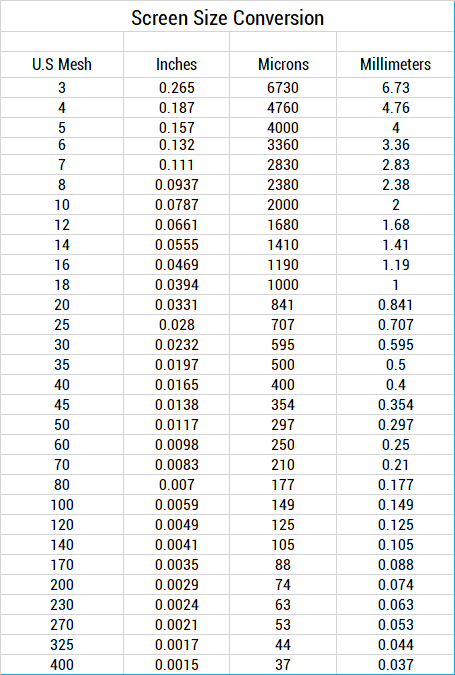 Screen Size Conversion

| U.S Mesh | Inches | Microns | Millimeters |
|---|---|---|---|
| 3 | 0.265 | 6730 | 6.73 |
| 4 | 0.187 | 4760 | 4.76 |
| 5 | 0.157 | 4000 | 4 |
| 6 | 0.132 | 3360 | 3.36 |
| 7 | 0.111 | 2830 | 2.83 |
| 8 | 0.0937 | 2380 | 2.38 |
| 10 | 0.0787 | 2000 | 2 |
| 12 | 0.0661 | 1680 | 1.68 |
| 14 | 0.0555 | 1410 | 1.41 |
| 16 | 0.0469 | 1190 | 1.19 |
| 18 | 0.0394 | 1000 | 1 |
| 20 | 0.0331 | 841 | 0.841 |
| 25 | 0.028 | 707 | 0.707 |
| 30 | 0.0232 | 595 | 0.595 |
| 35 | 0.0197 | 500 | 0.5 |
| 40 | 0.0165 | 400 | 0.4 |
| 45 | 0.0138 | 354 | 0.354 |
| 50 | 0.0117 | 297 | 0.297 |
| 60 | 0.0098 | 250 | 0.25 |
| 70 | 0.0083 | 210 | 0.21 |
| 80 | 0.007 | 177 | 0.177 |
| 100 | 0.0059 | 149 | 0.149 |
| 120 | 0.0049 | 125 | 0.125 |
| 140 | 0.0041 | 105 | 0.105 |
| 170 | 0.0035 | 88 | 0.088 |
| 200 | 0.0029 | 74 | 0.074 |
| 230 | 0.0024 | 63 | 0.063 |
| 270 | 0.0021 | 53 | 0.053 |
| 325 | 0.0017 | 44 | 0.044 |
| 400 | 0.0015 | 37 | 0.037 |